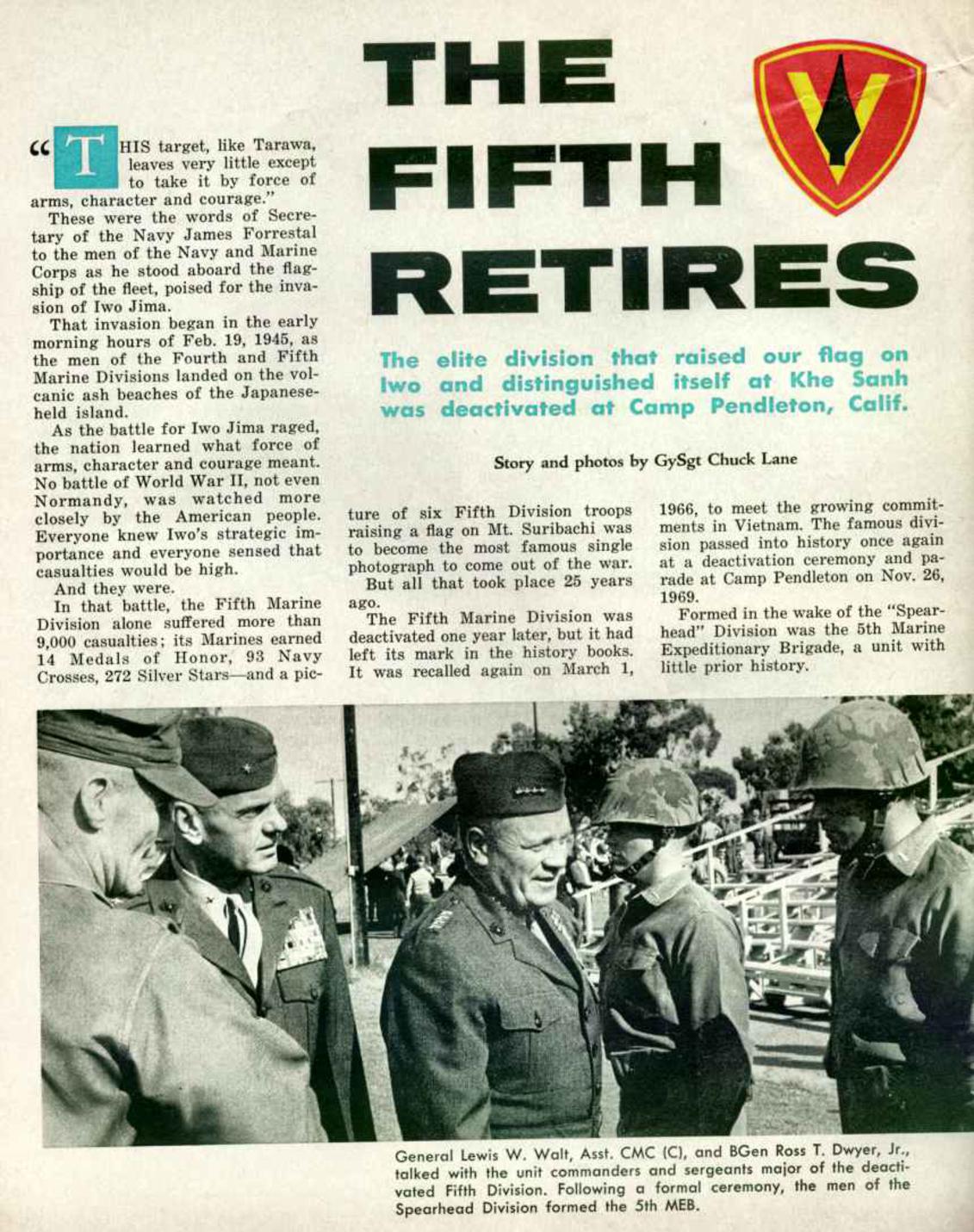 THE FIFTH RETIRES

The elite division that raised our flag on Iwo and distinguished itself at Khe Sanh was deactivated at Camp Pendleton, Calif.

Story and photos by GySgt Chuck Lane

"THIS target, like Tarawa, leaves very little except to take it by force of arms, character and courage."

These were the words of Secretary of the Navy James Forrestal to the men of the Navy and Marine Corps as he stood aboard the flagship of the fleet, poised for the invasion of Iwo Jima.

That invasion began in the early morning hours of Feb. 19, 1945, as the men of the Fourth and Fifth Marine Divisions landed on the volcanic ash beaches of the Japanese-held island.

As the battle for Iwo Jima raged, the nation learned what force of arms, character and courage meant. No battle of World War II, not even Normandy, was watched more closely by the American people. Everyone knew Iwo's strategic importance and everyone sensed that casualties would be high.

And they were.

In that battle, the Fifth Marine Division alone suffered more than 9,000 casualties; its Marines earned 14 Medals of Honor, 93 Navy Crosses, 272 Silver Stars—and a picture of six Fifth Division troops raising a flag on Mt. Suribachi was to become the most famous single photograph to come out of the war.

But all that took place 25 years ago.

The Fifth Marine Division was deactivated one year later, but it had left its mark in the history books. It was recalled again on March 1, 1966, to meet the growing commitments in Vietnam. The famous division passed into history once again at a deactivation ceremony and parade at Camp Pendleton on Nov. 26, 1969.

Formed in the wake of the "Spearhead" Division was the 5th Marine Expeditionary Brigade, a unit with little prior history.

General Lewis W. Walt, Asst. CMC (C), and BGen Ross T. Dwyer, Jr., talked with the unit commanders and sergeants major of the deactivated Fifth Division. Following a formal ceremony, the men of the Spearhead Division formed the 5th MEB.